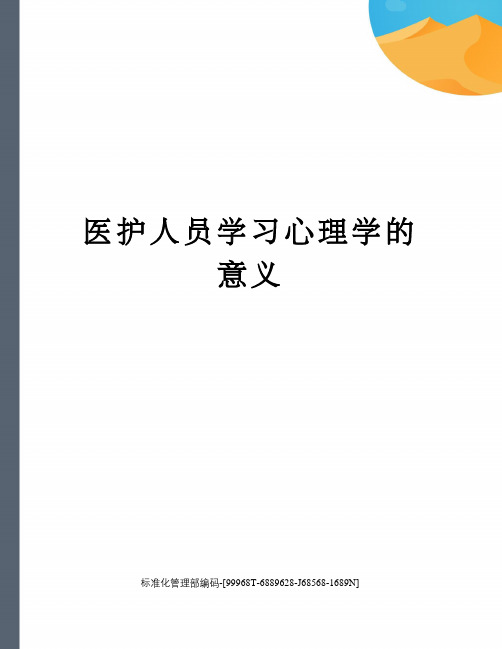 医护人员学习心理学的意义

标准化管理部编码-[99968T-6889628-J68568-1689N]